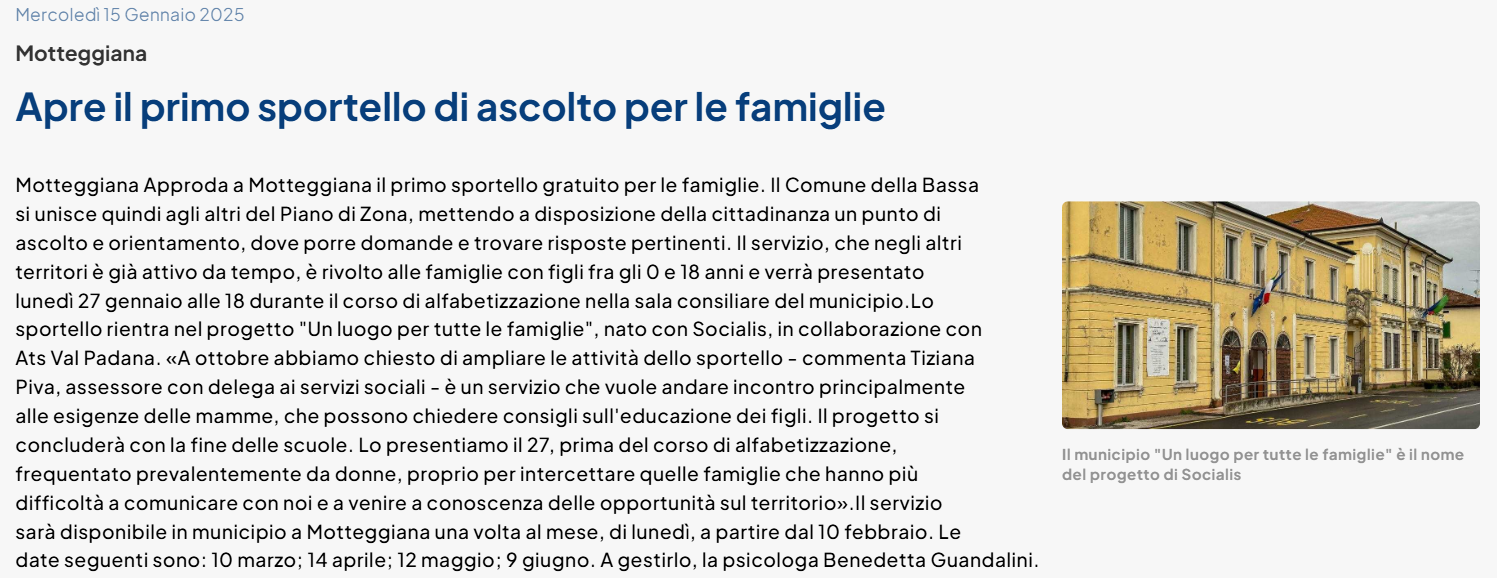 Mercoledì 15 Gennaio 2025

Motteggiana

Apre il primo sportello di ascolto per le famiglie

Motteggiana Approda a Motteggiana il primo sportello gratuito per le famiglie. Il Comune della Bassa si unisce quindi agli altri del Piano di Zona, mettendo a disposizione della cittadinanza un punto di ascolto e orientamento, dove porre domande e trovare risposte pertinenti. Il servizio, che negli altri territori è già attivo da tempo, è rivolto alle famiglie con figli fra gli 0 e 18 anni e verrà presentato lunedì 27 gennaio alle 18 durante il corso di alfabetizzazione nella sala consiliare del municipio.Lo sportello rientra nel progetto "Un luogo per tutte le famiglie", nato con Socialis, in collaborazione con Ats Val Padana. «A ottobre abbiamo chiesto di ampliare le attività dello sportello - commenta Tiziana Piva, assessore con delega ai servizi sociali - è un servizio che vuole andare incontro principalmente alle esigenze delle mamme, che possono chiedere consigli sull'educazione dei figli. Il progetto si concluderà con la fine delle scuole. Lo presentiamo il 27, prima del corso di alfabetizzazione, frequentato prevalentemente da donne, proprio per intercettare quelle famiglie che hanno più difficoltà a comunicare con noi e a venire a conoscenza delle opportunità sul territorio».Il servizio sarà disponibile in municipio a Motteggiana una volta al mese, di lunedì, a partire dal 10 febbraio. Le date seguenti sono: 10 marzo; 14 aprile; 12 maggio; 9 giugno. A gestirlo, la psicologa Benedetta Guandalini.

Il municipio "Un luogo per tutte le famiglie" è il nome del progetto di Socialis